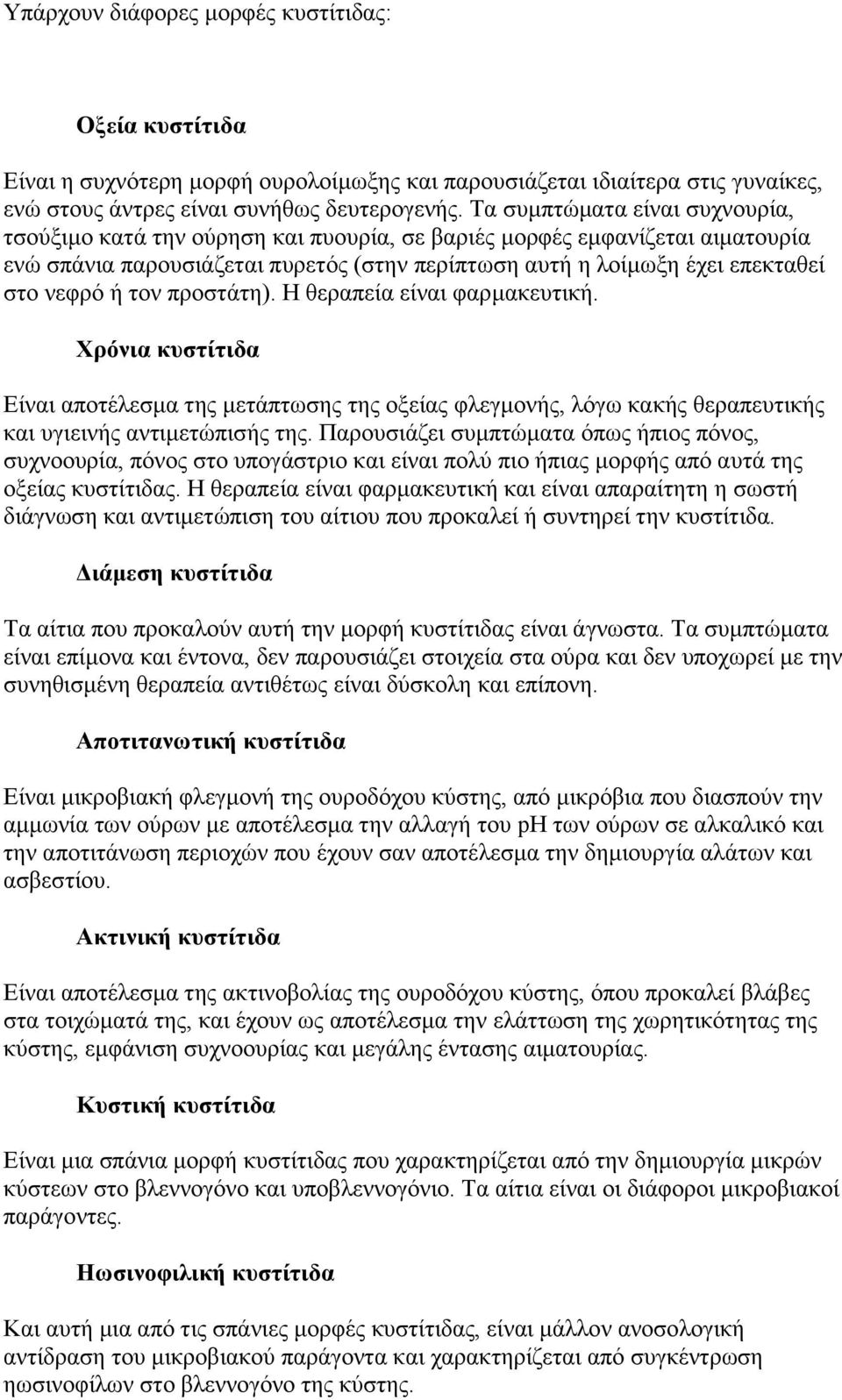 Υπάρχουν διάφορες μορφές κυστίτιδας:

Οξεία κυστίτιδα

Είναι η συχνότερη μορφή ουρολοίμωξης και παρουσιάζεται ιδιαίτερα στις γυναίκες, ενώ στους άντρες είναι συνήθως δευτερογενής. Τα συμπτώματα είναι συχνουρία, τσούξιμο κατά την ούρηση και πυουρία, σε βαριές μορφές εμφανίζεται αιματουρία ενώ σπάνια παρουσιάζεται πυρετός (στην περίπτωση αυτή η λοίμωξη έχει επεκταθεί στο νεφρό ή τον προστάτη). Η θεραπεία είναι φαρμακευτική.

Χρόνια κυστίτιδα

Είναι αποτέλεσμα της μετάπτωσης της οξείας φλεγμονής, λόγω κακής θεραπευτικής και υγιεινής αντιμετώπισής της. Παρουσιάζει συμπτώματα όπως ήπιος πόνος, συχνοουρία, πόνος στο υπογάστριο και είναι πολύ πιο ήπιας μορφής από αυτά της οξείας κυστίτιδας. Η θεραπεία είναι φαρμακευτική και είναι απαραίτητη η σωστή διάγνωση και αντιμετώπιση του αίτιου που προκαλεί ή συντηρεί την κυστίτιδα.

Διάμεση κυστίτιδα

Τα αίτια που προκαλούν αυτή την μορφή κυστίτιδας είναι άγνωστα. Τα συμπτώματα είναι επίμονα και έντονα, δεν παρουσιάζει στοιχεία στα ούρα και δεν υποχωρεί με την συνηθισμένη θεραπεία αντιθέτως είναι δύσκολη και επίπονη.

Αποτιτανωτική κυστίτιδα

Είναι μικροβιακή φλεγμονή της ουροδόχου κύστης, από μικρόβια που διασπούν την αμμωνία των ούρων με αποτέλεσμα την αλλαγή του pH των ούρων σε αλκαλικό και την αποτιτάνωση περιοχών που έχουν σαν αποτέλεσμα την δημιουργία αλάτων και ασβεστίου.

Ακτινική κυστίτιδα

Είναι αποτέλεσμα της ακτινοβολίας της ουροδόχου κύστης, όπου προκαλεί βλάβες στα τοιχώματά της, και έχουν ως αποτέλεσμα την ελάττωση της χωρητικότητας της κύστης, εμφάνιση συχνοουρίας και μεγάλης έντασης αιματουρίας.

Κυστική κυστίτιδα

Είναι μια σπάνια μορφή κυστίτιδας που χαρακτηρίζεται από την δημιουργία μικρών κύστεων στο βλεννογόνο και υποβλεννογόνιο. Τα αίτια είναι οι διάφοροι μικροβιακοί παράγοντες.

Ηωσινοφιλική κυστίτιδα

Και αυτή μια από τις σπάνιες μορφές κυστίτιδας, είναι μάλλον ανοσολογική αντίδραση του μικροβιακού παράγοντα και χαρακτηρίζεται από συγκέντρωση ηωσινοφίλων στο βλεννογόνο της κύστης.